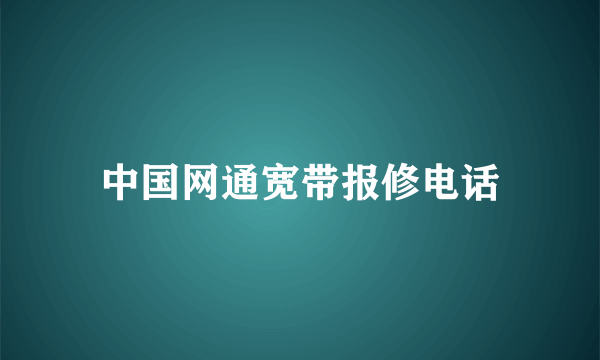 中国网通宽带报修电话